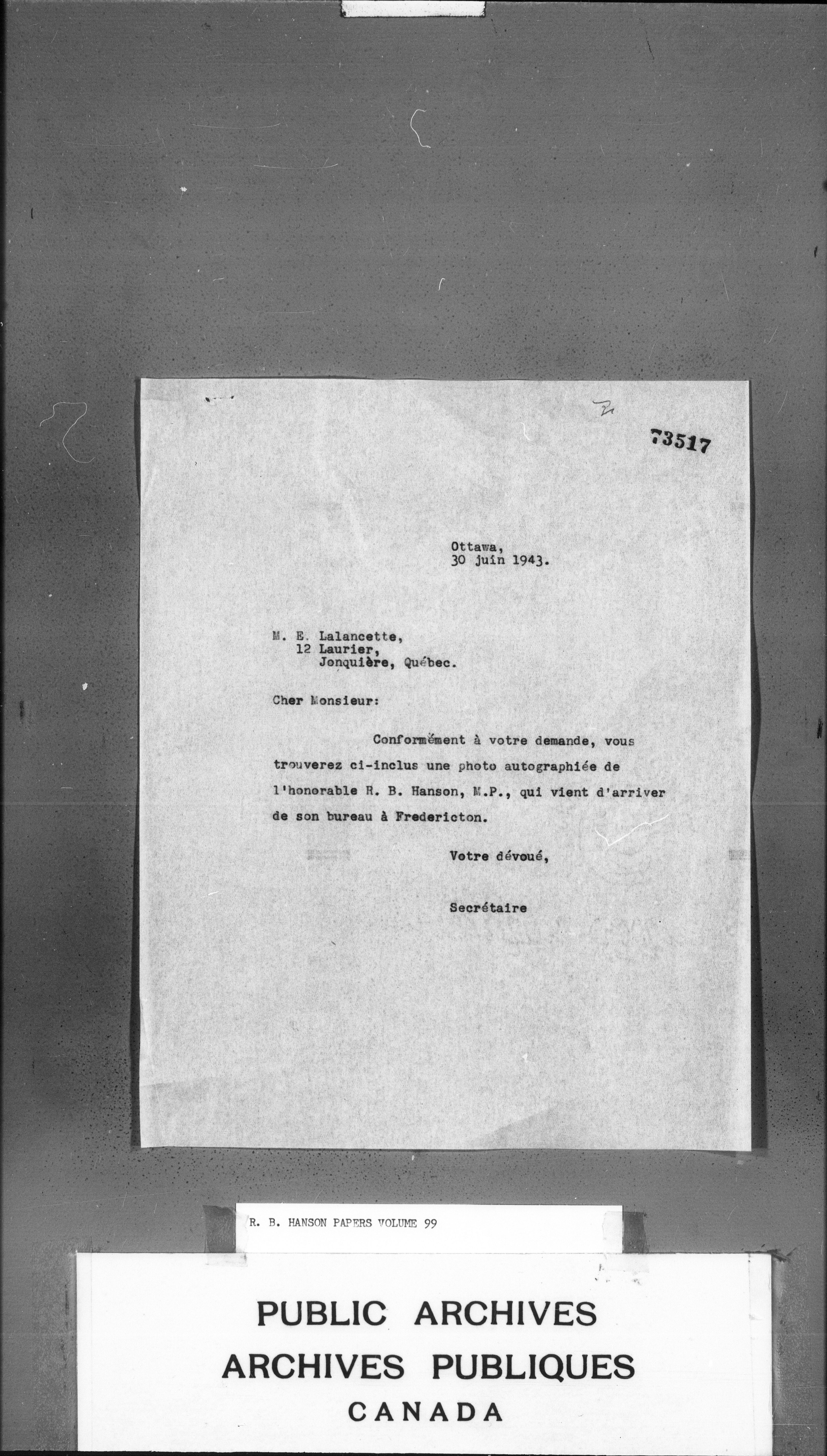 73517

Ottawa,
30 juin 1943.

M. E. Lalancette,
12 Laurier,
Jonquière, Québec.

Cher Monsieur:

Conformément à votre demande, vous trouverez ci-inclus une photo autographiée de l'honorable R. B. Hanson, M.P., qui vient d'arriver de son bureau à Fredericton.

Votre dévoué,

Secrétaire

R. B. HANSON PAPERS VOLUME 99

PUBLIC ARCHIVES
ARCHIVES PUBLIQUES
CANADA